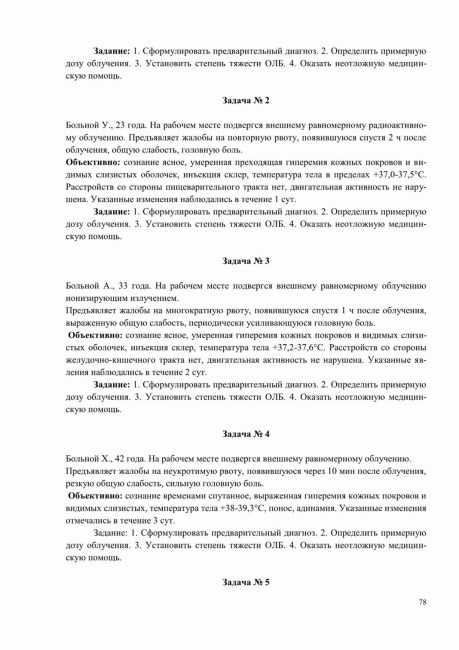 Задание: 1. Сформулировать предварительный диагноз. 2. Определить примерную дозу облучения. 3. Установить степень тяжести ОЛБ. 4. Оказать неотложную медицинскую помощь.

Задача № 2

Больной У., 23 года. На рабочем месте подвергся внешнему равномерному радиоактивному облучению. Предъявляет жалобы на повторную рвоту, появившуюся спустя 2 ч после облучения, общую слабость, головную боль.
Объективно: сознание ясное, умеренная преходящая гиперемия кожных покровов и видимых слизистых оболочек, инъекция склер, температура тела в пределах +37,0-37,5°С. Расстройств со стороны пищеварительного тракта нет, двигательная активность не нарушена. Указанные изменения наблюдались в течение 1 сут.
Задание: 1. Сформулировать предварительный диагноз. 2. Определить примерную дозу облучения. 3. Установить степень тяжести ОЛБ. 4. Оказать неотложную медицинскую помощь.

Задача № 3

Больной А., 33 года. На рабочем месте подвергся внешнему равномерному облучению ионизирующим излучением.
Предъявляет жалобы на многократную рвоту, появившуюся спустя 1 ч после облучения, выраженную общую слабость, периодически усиливающуюся головную боль.
Объективно: сознание ясное, умеренная гиперемия кожных покровов и видимых слизистых оболочек, инъекция склер, температура тела +37,2-37,6°С. Расстройств со стороны желудочно-кишечного тракта нет, двигательная активность не нарушена. Указанные явления наблюдались в течение 2 сут.
Задание: 1. Сформулировать предварительный диагноз. 2. Определить примерную дозу облучения. 3. Установить степень тяжести ОЛБ. 4. Оказать неотложную медицинскую помощь.

Задача № 4

Больной Х., 42 года. На рабочем месте подвергся внешнему равномерному облучению.
Предъявляет жалобы на неукротимую рвоту, появившуюся через 10 мин после облучения, резкую общую слабость, сильную головную боль.
Объективно: сознание временами спутанное, выраженная гиперемия кожных покровов и видимых слизистых, температура тела +38-39,3°С, понос, адинамия. Указанные изменения отмечались в течение 3 сут.
Задание: 1. Сформулировать предварительный диагноз. 2. Определить примерную дозу облучения. 3. Установить степень тяжести ОЛБ. 4. Оказать неотложную медицинскую помощь.

Задача № 5

78